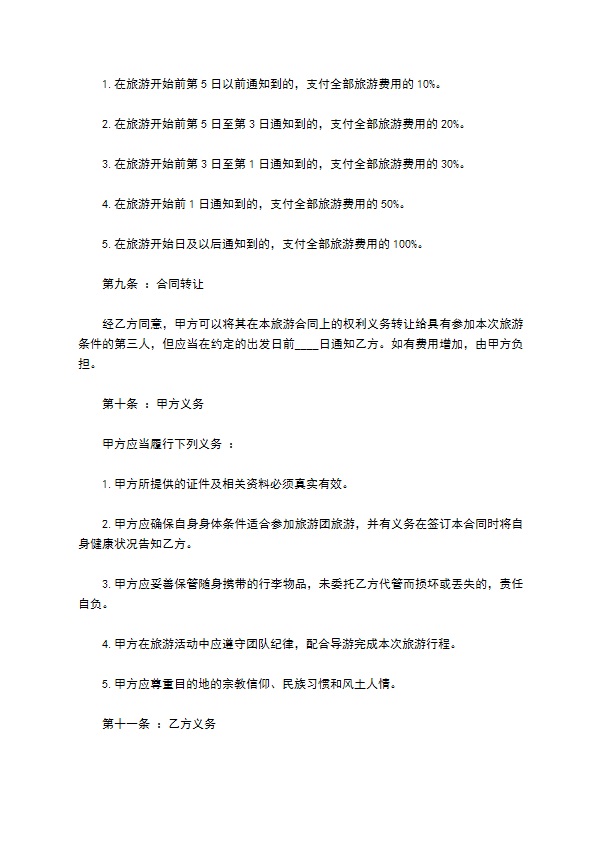 1. 在旅游开始前第 5 日以前通知到的，支付全部旅游费用的 10%。

2. 在旅游开始前第 5 日至第 3 日通知到的，支付全部旅游费用的 20%。

3. 在旅游开始前第 3 日至第 1 日通知到的，支付全部旅游费用的 30%。

4. 在旅游开始前 1 日通知到的，支付全部旅游费用的 50%。

5. 在旅游开始日及以后通知到的，支付全部旅游费用的 100%。

第九条 ：合同转让

经乙方同意，甲方可以将其在本旅游合同上的权利义务转让给具有参加本次旅游条件的第三人，但应当在约定的出发日前____日通知乙方。如有费用增加，由甲方负担。

第十条 ：甲方义务

甲方应当履行下列义务 ：

1. 甲方所提供的证件及相关资料必须真实有效。

2. 甲方应确保自身身体条件适合参加旅游团旅游，并有义务在签订本合同时将自身健康状况告知乙方。

3. 甲方应妥善保管随身携带的行李物品，未委托乙方代管而损坏或丢失的，责任自负。

4. 甲方在旅游活动中应遵守团队纪律，配合导游完成本次旅游行程。

5. 甲方应尊重目的地的宗教信仰、民族习惯和风土人情。

第十一条 ：乙方义务